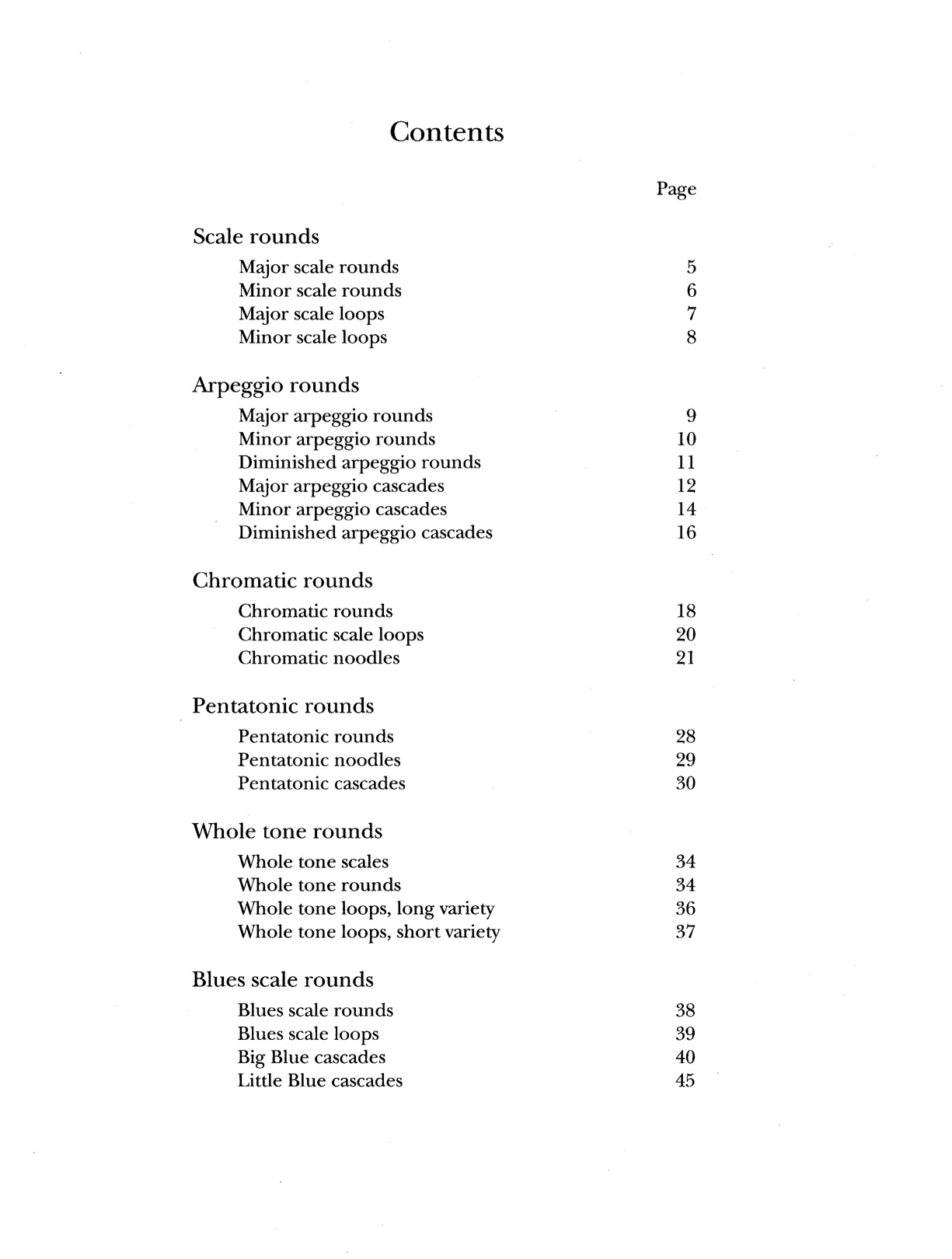 Contents

Page

Scale rounds

Major scale rounds 5
Minor scale rounds 6
Major scale loops 7
Minor scale loops 8

Arpeggio rounds

Major arpeggio rounds 9
Minor arpeggio rounds 10
Diminished arpeggio rounds 11
Major arpeggio cascades 12
Minor arpeggio cascades 14
Diminished arpeggio cascades 16

Chromatic rounds

Chromatic rounds 18
Chromatic scale loops 20
Chromatic noodles 21

Pentatonic rounds

Pentatonic rounds 28
Pentatonic noodles 29
Pentatonic cascades 30

Whole tone rounds

Whole tone scales 34
Whole tone rounds 34
Whole tone loops, long variety 36
Whole tone loops, short variety 37

Blues scale rounds

Blues scale rounds 38
Blues scale loops 39
Big Blue cascades 40
Little Blue cascades 45